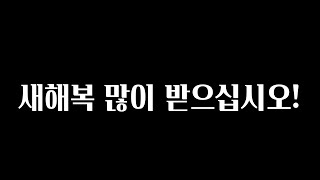 새해복 많이 받으십시오!